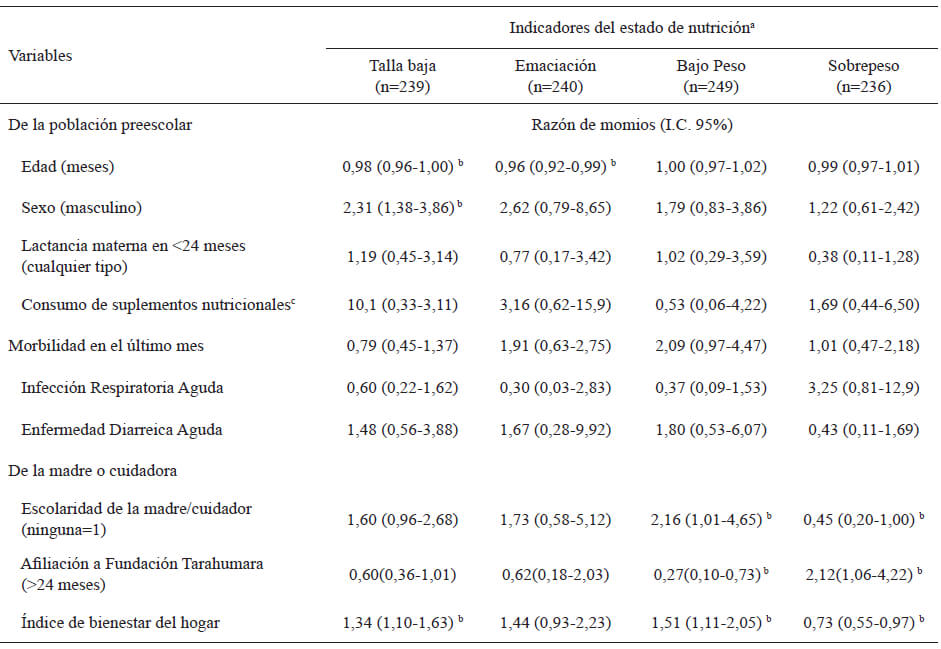 | Variables | Indicadores del estado de nutrición$^a$ | | | |
|---|---|---|---|---|
| | Talla baja (n=239) | Emaciación (n=240) | Bajo Peso (n=249) | Sobrepeso (n=236) |
| De la población preescolar | Razón de momios (I.C. 95%) | | | |
| Edad (meses) | 0,98 (0,96-1,00) $^b$ | 0,96 (0,92-0,99) $^b$ | 1,00 (0,97-1,02) | 0,99 (0,97-1,01) |
| Sexo (masculino) | 2,31 (1,38-3,86) $^b$ | 2,62 (0,79-8,65) | 1,79 (0,83-3,86) | 1,22 (0,61-2,42) |
| Lactancia materna en <24 meses (cualquier tipo) | 1,19 (0,45-3,14) | 0,77 (0,17-3,42) | 1,02 (0,29-3,59) | 0,38 (0,11-1,28) |
| Consumo de suplementos nutricionales$^c$ | 10,1 (0,33-3,11) | 3,16 (0,62-15,9) | 0,53 (0,06-4,22) | 1,69 (0,44-6,50) |
| Morbilidad en el último mes | 0,79 (0,45-1,37) | 1,91 (0,63-2,75) | 2,09 (0,97-4,47) | 1,01 (0,47-2,18) |
| Infección Respiratoria Aguda | 0,60 (0,22-1,62) | 0,30 (0,03-2,83) | 0,37 (0,09-1,53) | 3,25 (0,81-12,9) |
| Enfermedad Diarreica Aguda | 1,48 (0,56-3,88) | 1,67 (0,28-9,92) | 1,80 (0,53-6,07) | 0,43 (0,11-1,69) |
| De la madre o cuidadora | | | | |
| Escolaridad de la madre/cuidador (ninguna=1) | 1,60 (0,96-2,68) | 1,73 (0,58-5,12) | 2,16 (1,01-4,65) $^b$ | 0,45 (0,20-1,00) $^b$ |
| Afiliación a Fundación Tarahumara (>24 meses) | 0,60(0,36-1,01) | 0,62(0,18-2,03) | 0,27(0,10-0,73) $^b$ | 2,12(1,06-4,22) $^b$ |
| Índice de bienestar del hogar | 1,34 (1,10-1,63) $^b$ | 1,44 (0,93-2,23) | 1,51 (1,11-2,05) $^b$ | 0,73 (0,55-0,97) $^b$ |